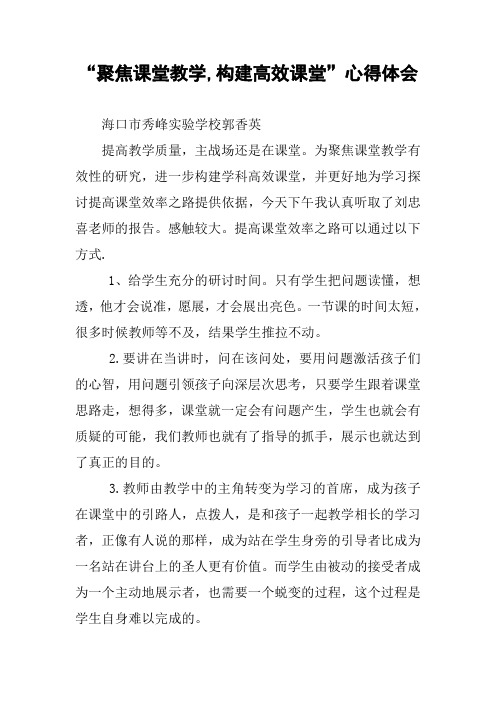 “聚焦课堂教学,构建高效课堂”心得体会

海口市秀峰实验学校郭香英

提高教学质量，主战场还是在课堂。为聚焦课堂教学有效性的研究，进一步构建学科高效课堂，并更好地为学习探讨提高课堂效率之路提供依据，今天下午我认真听取了刘忠喜老师的报告。感触较大。提高课堂效率之路可以通过以下方式.

1、给学生充分的研讨时间。只有学生把问题读懂，想透，他才会说准，愿展，才会展出亮色。一节课的时间太短，很多时候教师等不及，结果学生推拉不动。

2.要讲在当讲时，问在该问处，要用问题激活孩子们的心智，用问题引领孩子向深层次思考，只要学生跟着课堂思路走，想得多，课堂就一定会有问题产生，学生也就会有质疑的可能，我们教师也就有了指导的抓手，展示也就达到了真正的目的。

3.教师由教学中的主角转变为学习的首席，成为孩子在课堂中的引路人，点拨人，是和孩子一起教学相长的学习者，正像有人说的那样，成为站在学生身旁的引导者比成为一名站在讲台上的圣人更有价值。而学生由被动的接受者成为一个主动地展示者，也需要一个蜕变的过程，这个过程是学生自身难以完成的。